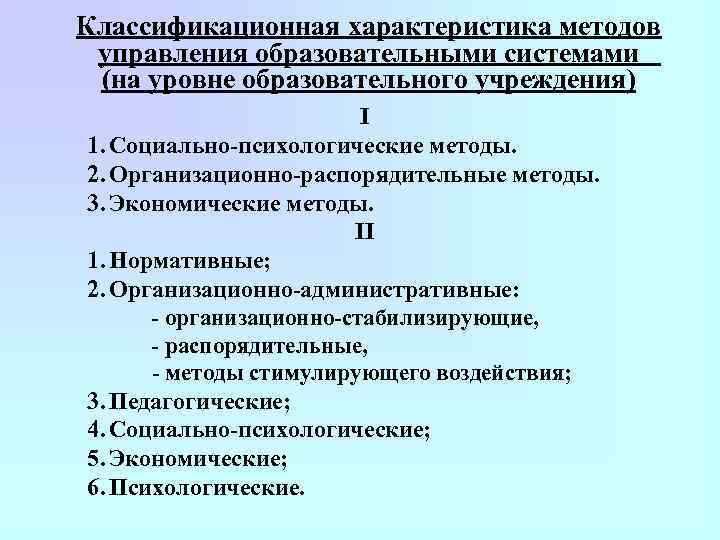 Классификационная характеристика методов управления образовательными системами (на уровне образовательного учреждения)

I

1. Социально-психологические методы.
2. Организационно-распорядительные методы.
3. Экономические методы.

II

1. Нормативные;
2. Организационно-административные:
- организационно-стабилизирующие,
- распорядительные,
- методы стимулирующего воздействия;
3. Педагогические;
4. Социально-психологические;
5. Экономические;
6. Психологические.